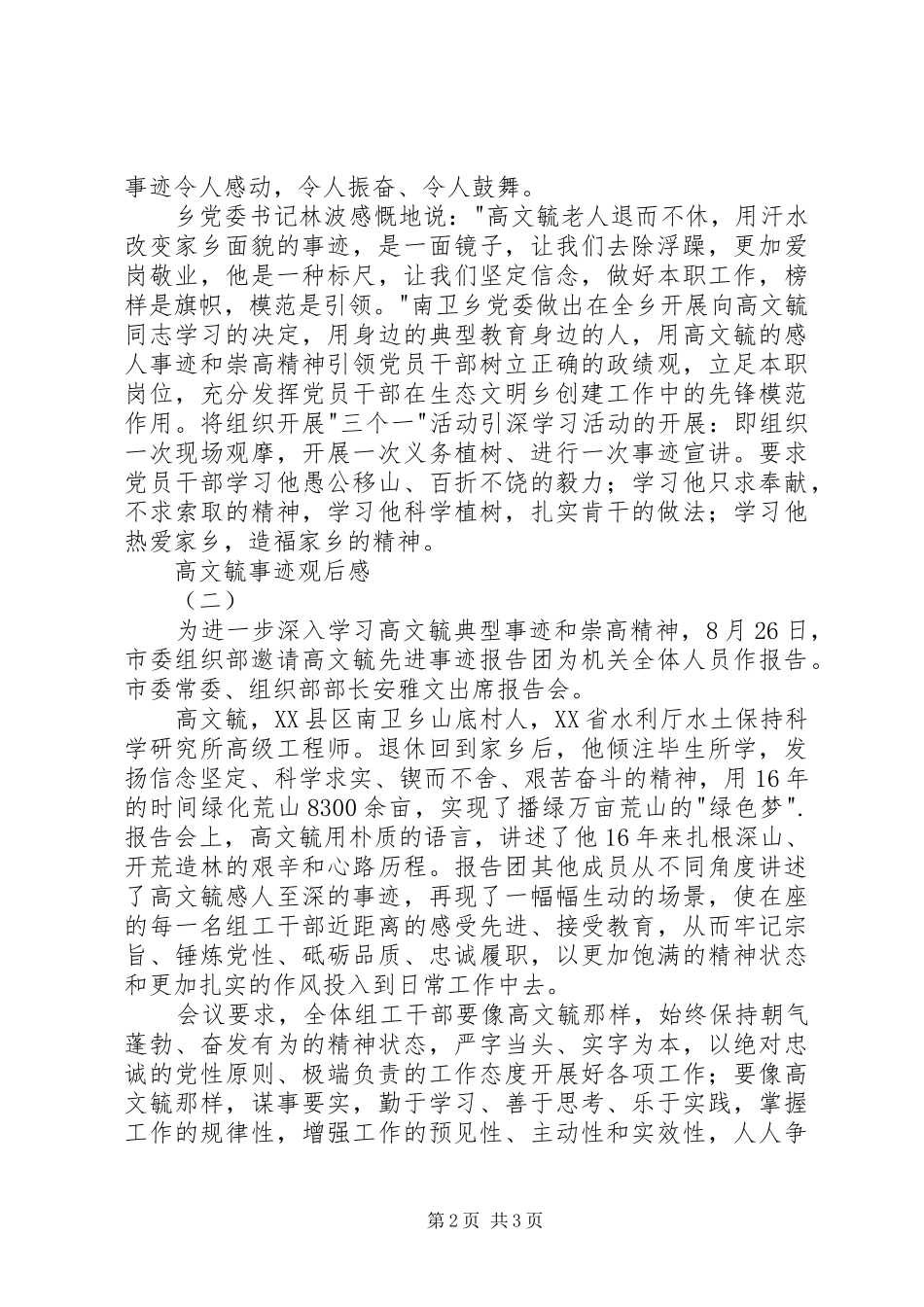 事迹令人感动，令人振奋、令人鼓舞。

乡党委书记林波感慨地说："高文毓老人退而不休，用汗水改变家乡面貌的事迹，是一面镜子，让我们去除浮躁，更加爱岗敬业，他是一种标尺，让我们坚定信念，做好本职工作，榜样是旗帜，模范是引领。"南卫乡党委做出在全乡开展向高文毓同志学习的决定，用身边的典型教育身边的人，用高文毓的感人事迹和崇高精神引领党员干部树立正确的政绩观，立足本职岗位，充分发挥党员干部在生态文明乡创建工作中的先锋模范作用。将组织开展"三个一"活动引深学习活动的开展：即组织一次现场观摩，开展一次义务植树、进行一次事迹宣讲。要求党员干部学习他愚公移山、百折不饶的毅力；学习他只求奉献，不求索取的精神，学习他科学植树，扎实肯干的做法；学习他热爱家乡，造福家乡的精神。

高文毓事迹观后感

（二）

为进一步深入学习高文毓典型事迹和崇高精神，8月26日，市委组织部邀请高文毓先进事迹报告团为机关全体人员作报告。市委常委、组织部部长安雅文出席报告会。

高文毓，XX县区南卫乡山底村人，XX省水利厅水土保持科学研究所高级工程师。退休回到家乡后，他倾注毕生所学，发扬信念坚定、科学求实、锲而不舍、艰苦奋斗的精神，用16年的时间绿化荒山8300余亩，实现了播绿万亩荒山的"绿色梦".报告会上，高文毓用朴质的语言，讲述了他16年来扎根深山、开荒造林的艰辛和心路历程。报告团其他成员从不同角度讲述了高文毓感人至深的事迹，再现了一幅幅生动的场景，使在座的每一名组工干部近距离的感受先进、接受教育，从而牢记宗旨、锤炼党性、砥砺品质、忠诚履职，以更加饱满的精神状态和更加扎实的作风投入到日常工作中去。

会议要求，全体组工干部要像高文毓那样，始终保持朝气蓬勃、奋发有为的精神状态，严字当头、实字为本，以绝对忠诚的党性原则、极端负责的工作态度开展好各项工作；要像高文毓那样，谋事要实，勤于学习、善于思考、乐于实践，掌握工作的规律性，增强工作的预见性、主动性和实效性，人人争

第2页 共3页